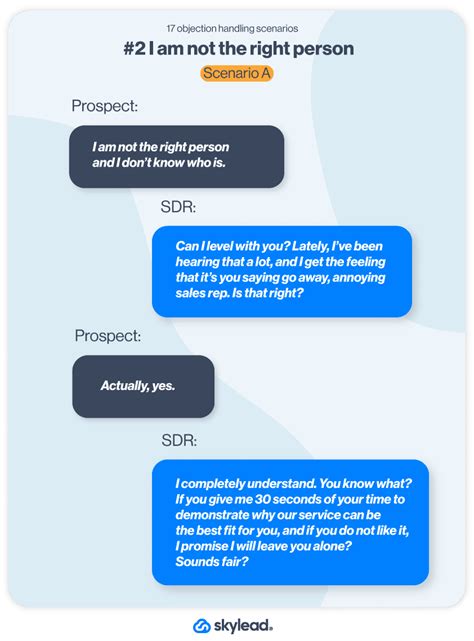 17 objection handling scenarios

#2 I am not the right person

Scenario A

Prospect:

I am not the right person and I don't know who is.

SDR:

Can I level with you? Lately, I've been hearing that a lot, and I get the feeling that it's you saying go away, annoying sales rep. Is that right?

Prospect:

Actually, yes.

SDR:

I completely understand. You know what? If you give me 30 seconds of your time to demonstrate why our service can be the best fit for you, and if you do not like it, I promise I will leave you alone? Sounds fair?

skylead.